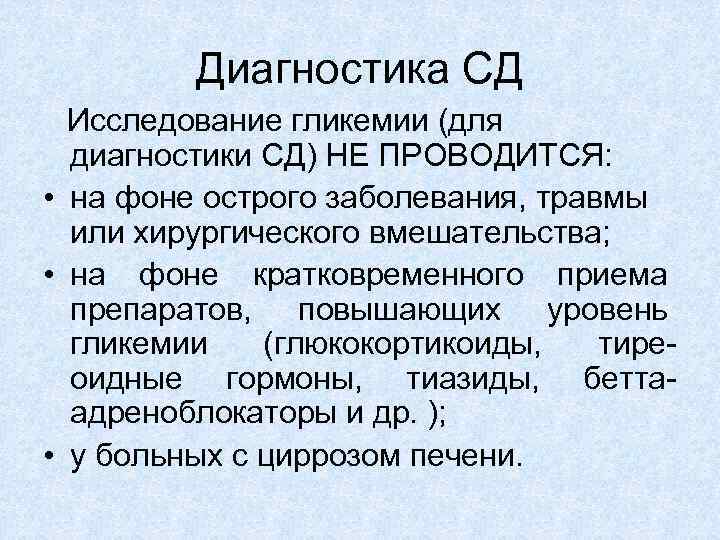 Диагностика СД

Исследование гликемии (для диагностики СД) НЕ ПРОВОДИТСЯ:

• на фоне острого заболевания, травмы или хирургического вмешательства;
• на фоне кратковременного приема препаратов, повышающих уровень гликемии (глюкокортикоиды, тиреоидные гормоны, тиазиды, бетта-адреноблокаторы и др. );
• у больных с циррозом печени.